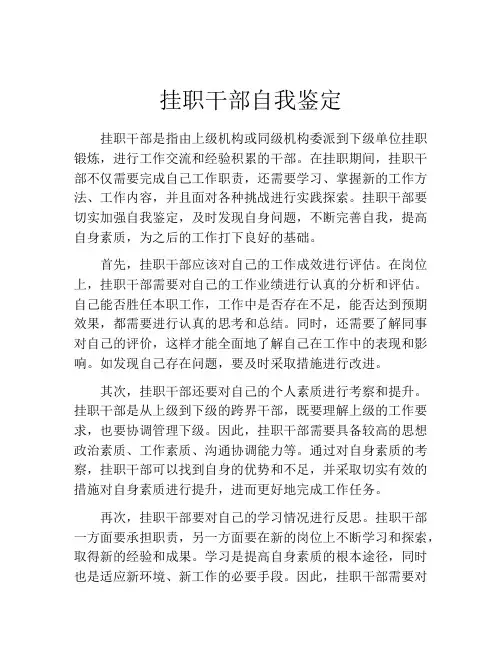 挂职干部自我鉴定

挂职干部是指由上级机构或同级机构委派到下级单位挂职锻炼，进行工作交流和经验积累的干部。在挂职期间，挂职干部不仅需要完成自己工作职责，还需要学习、掌握新的工作方法、工作内容，并且面对各种挑战进行实践探索。挂职干部要切实加强自我鉴定，及时发现自身问题，不断完善自我，提高自身素质，为之后的工作打下良好的基础。

首先，挂职干部应该对自己的工作成效进行评估。在岗位上，挂职干部需要对自己的工作业绩进行认真的分析和评估。自己能否胜任本职工作，工作中是否存在不足，能否达到预期效果，都需要进行认真的思考和总结。同时，还需要了解同事对自己的评价，这样才能全面地了解自己在工作中的表现和影响。如发现自己存在问题，要及时采取措施进行改进。

其次，挂职干部还要对自己的个人素质进行考察和提升。挂职干部是从上级到下级的跨界干部，既要理解上级的工作要求，也要协调管理下级。因此，挂职干部需要具备较高的思想政治素质、工作素质、沟通协调能力等。通过对自身素质的考察，挂职干部可以找到自身的优势和不足，并采取切实有效的措施对自身素质进行提升，进而更好地完成工作任务。

再次，挂职干部要对自己的学习情况进行反思。挂职干部一方面要承担职责，另一方面要在新的岗位上不断学习和探索，取得新的经验和成果。学习是提高自身素质的根本途径，同时也是适应新环境、新工作的必要手段。因此，挂职干部需要对